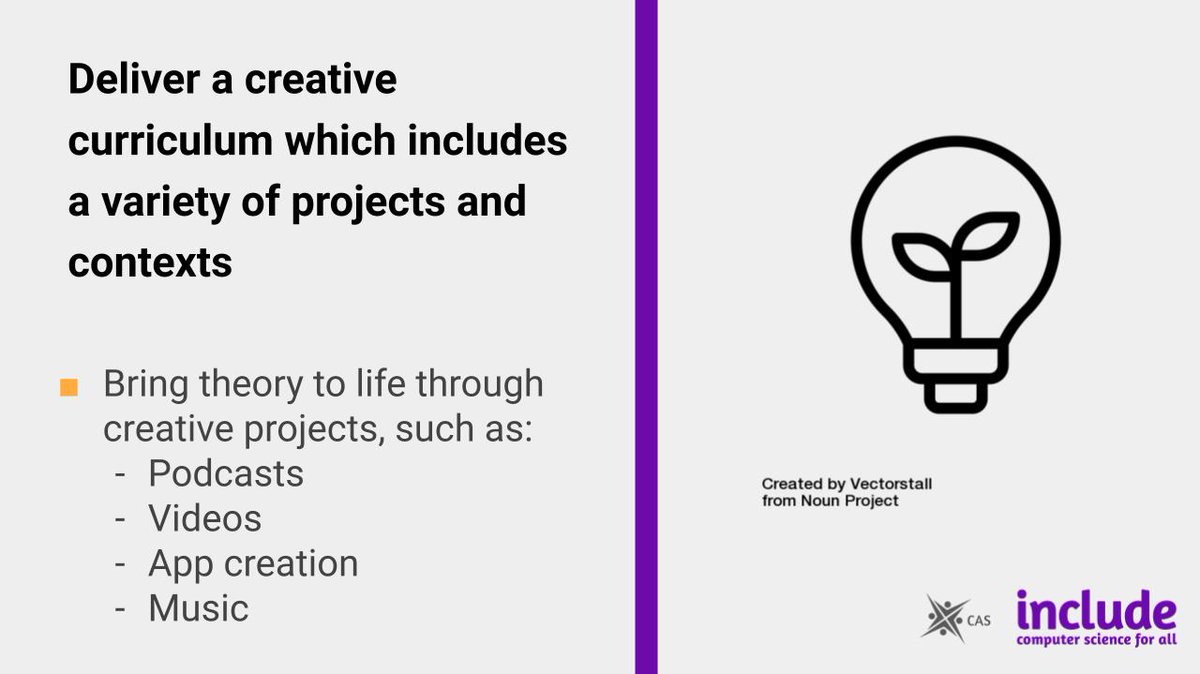 Deliver a creative curriculum which includes a variety of projects and contexts

Bring theory to life through creative projects, such as:
- Podcasts
- Videos
- App creation
- Music

Created by Vectorstall from Noun Project

CAS

include
computer science for all